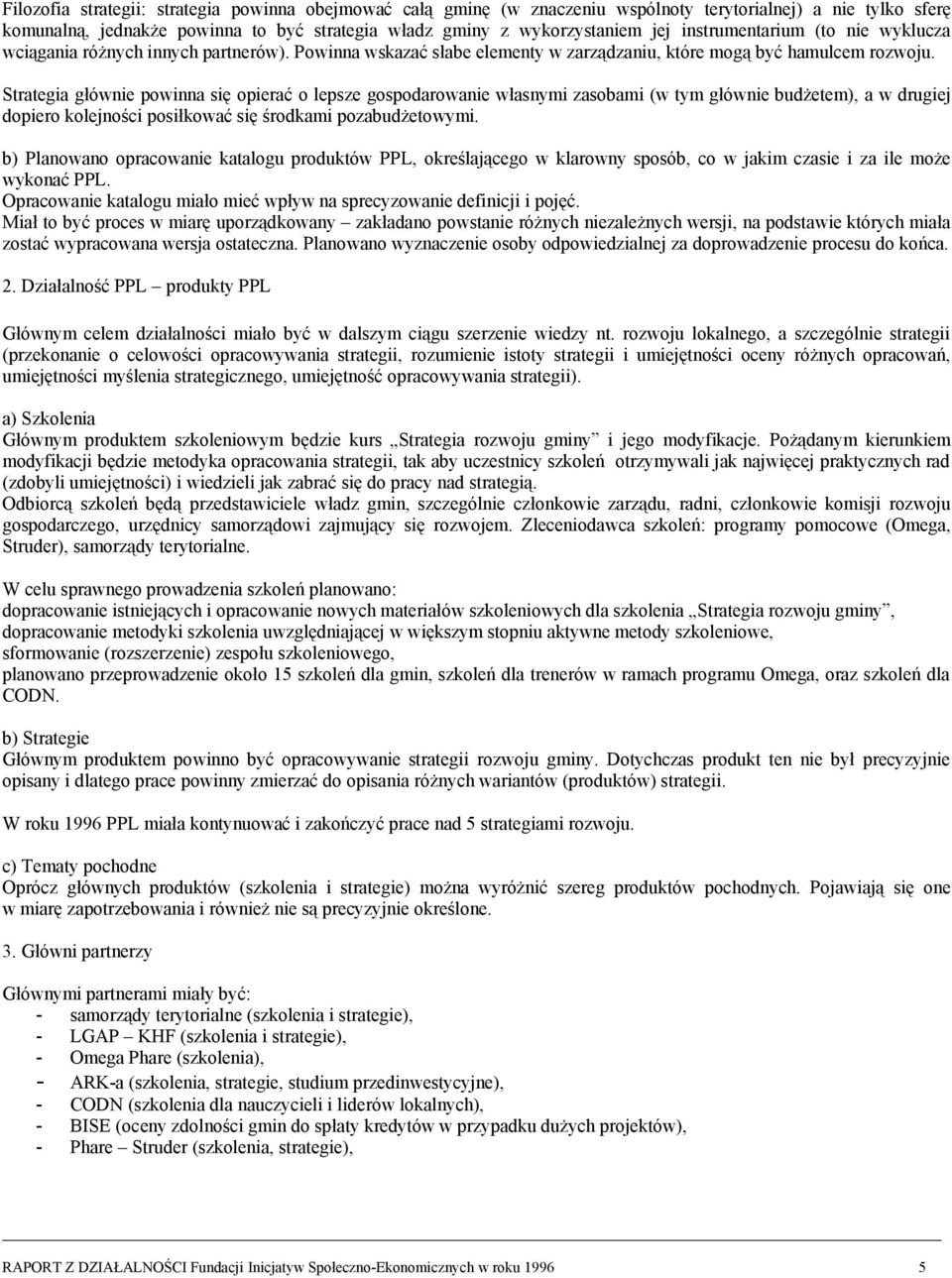 Filozofia strategii: strategia powinna obejmować całą gminę (w znaczeniu wspólnoty terytorialnej) a nie tylko sferę komunalną, jednakże powinna to być strategia władz gminy z wykorzystaniem jej instrumentarium (to nie wyklucza wciągania różnych innych partnerów). Powinna wskazać słabe elementy w zarządzaniu, które mogą być hamulcem rozwoju.

Strategia głównie powinna się opierać o lepsze gospodarowanie własnymi zasobami (w tym głównie budżetem), a w drugiej dopiero kolejności posiłkować się środkami pozabudżetowymi.

b) Planowano opracowanie katalogu produktów PPL, określającego w klarowny sposób, co w jakim czasie i za ile może wykonać PPL.
Opracowanie katalogu miało mieć wpływ na sprecyzowanie definicji i pojęć.
Miał to być proces w miarę uporządkowany – zakładano powstanie różnych niezależnych wersji, na podstawie których miała zostać wypracowana wersja ostateczna. Planowano wyznaczenie osoby odpowiedzialnej za doprowadzenie procesu do końca.

2. Działalność PPL – produkty PPL

Głównym celem działalności miało być w dalszym ciągu szerzenie wiedzy nt. rozwoju lokalnego, a szczególnie strategii (przekonanie o celowości opracowywania strategii, rozumienie istoty strategii i umiejętności oceny różnych opracowań, umiejętności myślenia strategicznego, umiejętność opracowywania strategii).

a) Szkolenia
Głównym produktem szkoleniowym będzie kurs „Strategia rozwoju gminy” i jego modyfikacje. Pożądanym kierunkiem modyfikacji będzie metodyka opracowania strategii, tak aby uczestnicy szkoleń otrzymywali jak najwięcej praktycznych rad (zdobyli umiejętności) i wiedzieli jak zabrać się do pracy nad strategią.
Odbiorcą szkoleń będą przedstawiciele władz gmin, szczególnie członkowie zarządu, radni, członkowie komisji rozwoju gospodarczego, urzędnicy samorządowi zajmujący się rozwojem. Zleceniodawca szkoleń: programy pomocowe (Omega, Struder), samorządy terytorialne.

W celu sprawnego prowadzenia szkoleń planowano:
dopracowanie istniejących i opracowanie nowych materiałów szkoleniowych dla szkolenia „Strategia rozwoju gminy”,
dopracowanie metodyki szkolenia uwzględniającej w większym stopniu aktywne metody szkoleniowe,
sformowanie (rozszerzenie) zespołu szkoleniowego,
planowano przeprowadzenie około 15 szkoleń dla gmin, szkoleń dla trenerów w ramach programu Omega, oraz szkoleń dla CODN.

b) Strategie
Głównym produktem powinno być opracowywanie strategii rozwoju gminy. Dotychczas produkt ten nie był precyzyjnie opisany i dlatego prace powinny zmierzać do opisania różnych wariantów (produktów) strategii.

W roku 1996 PPL miała kontynuować i zakończyć prace nad 5 strategiami rozwoju.

c) Tematy pochodne
Oprócz głównych produktów (szkolenia i strategie) można wyróżnić szereg produktów pochodnych. Pojawiają się one w miarę zapotrzebowania i również nie są precyzyjnie określone.

3. Główni partnerzy

Głównymi partnerami miały być:
- samorządy terytorialne (szkolenia i strategie),
- LGAP – KHF (szkolenia i strategie),
- Omega Phare (szkolenia),
- ARK-a (szkolenia, strategie, studium przedinwestycyjne),
- CODN (szkolenia dla nauczycieli i liderów lokalnych),
- BISE (oceny zdolności gmin do spłaty kredytów w przypadku dużych projektów),
- Phare – Struder (szkolenia, strategie),

RAPORT Z DZIAŁALNOŚCI Fundacji Inicjatyw Społeczno-Ekonomicznych w roku 1996 5